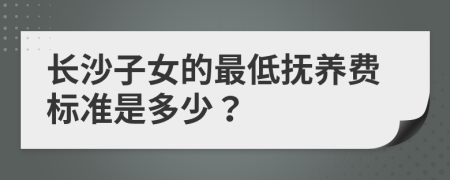 长沙子女的最低抚养费标准是多少？